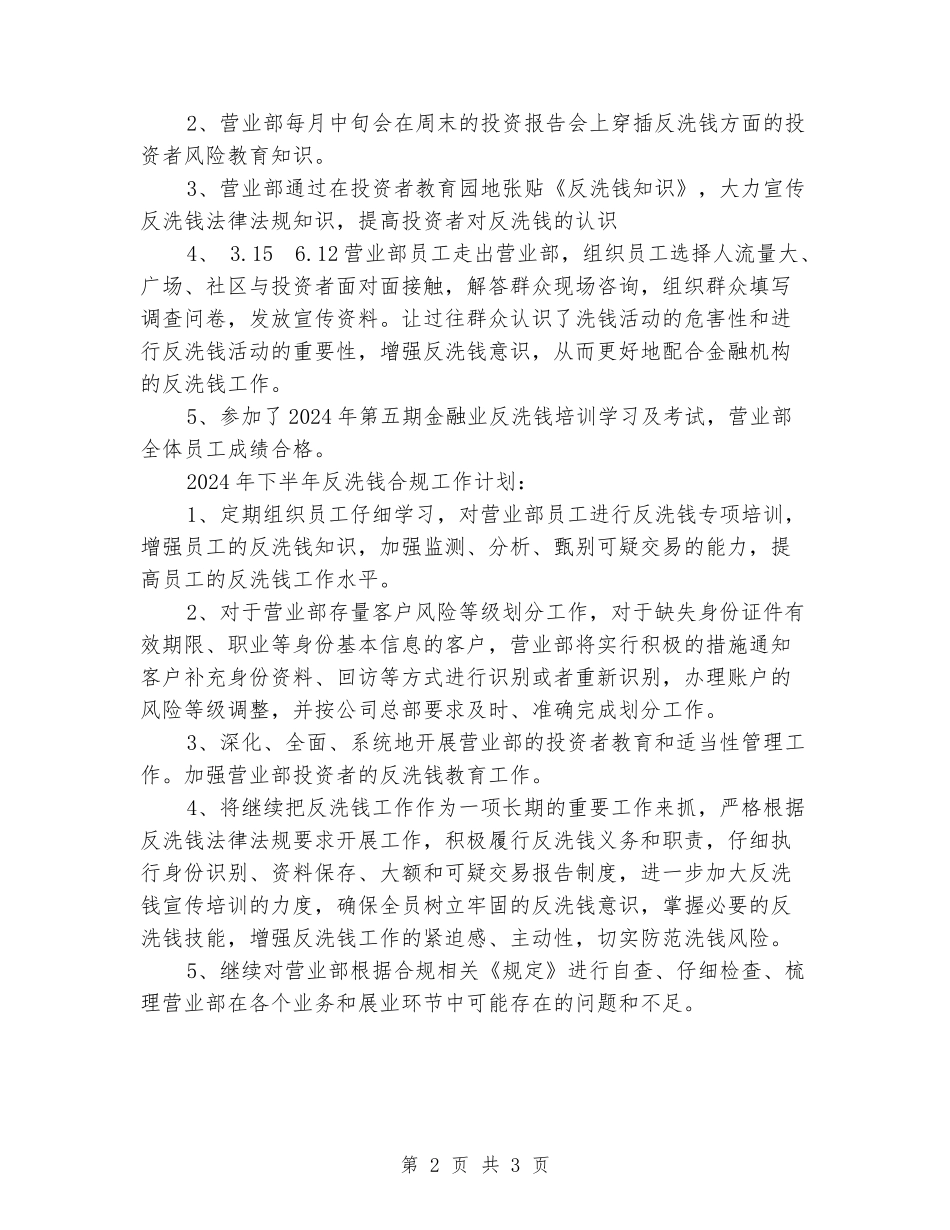 2、营业部每月中旬会在周末的投资报告会上穿插反洗钱方面的投资者风险教育知识。

3、营业部通过在投资者教育园地张贴《反洗钱知识》，大力宣传反洗钱法律法规知识，提高投资者对反洗钱的认识

4、 3.15 6.12营业部员工走出营业部，组织员工选择人流量大、广场、社区与投资者面对面接触，解答群众现场咨询，组织群众填写调查问卷，发放宣传资料。让过往群众认识了洗钱活动的危害性和进行反洗钱活动的重要性，增强反洗钱意识，从而更好地配合金融机构的反洗钱工作。

5、参加了2024年第五期金融业反洗钱培训学习及考试，营业部全体员工成绩合格。

2024年下半年反洗钱合规工作计划：

1、定期组织员工仔细学习，对营业部员工进行反洗钱专项培训，增强员工的反洗钱知识，加强监测、分析、甄别可疑交易的能力，提高员工的反洗钱工作水平。

2、对于营业部存量客户风险等级划分工作，对于缺失身份证件有效期限、职业等身份基本信息的客户，营业部将实行积极的措施通知客户补充身份资料、回访等方式进行识别或者重新识别，办理账户的风险等级调整，并按公司总部要求及时、准确完成划分工作。

3、深化、全面、系统地开展营业部的投资者教育和适当性管理工作。加强营业部投资者的反洗钱教育工作。

4、将继续把反洗钱工作作为一项长期的重要工作来抓，严格根据反洗钱法律法规要求开展工作，积极履行反洗钱义务和职责，仔细执行身份识别、资料保存、大额和可疑交易报告制度，进一步加大反洗钱宣传培训的力度，确保全员树立牢固的反洗钱意识，掌握必要的反洗钱技能，增强反洗钱工作的紧迫感、主动性，切实防范洗钱风险。

5、继续对营业部根据合规相关《规定》进行自查、仔细检查、梳理营业部在各个业务和展业环节中可能存在的问题和不足。

第 2 页 共 3 页